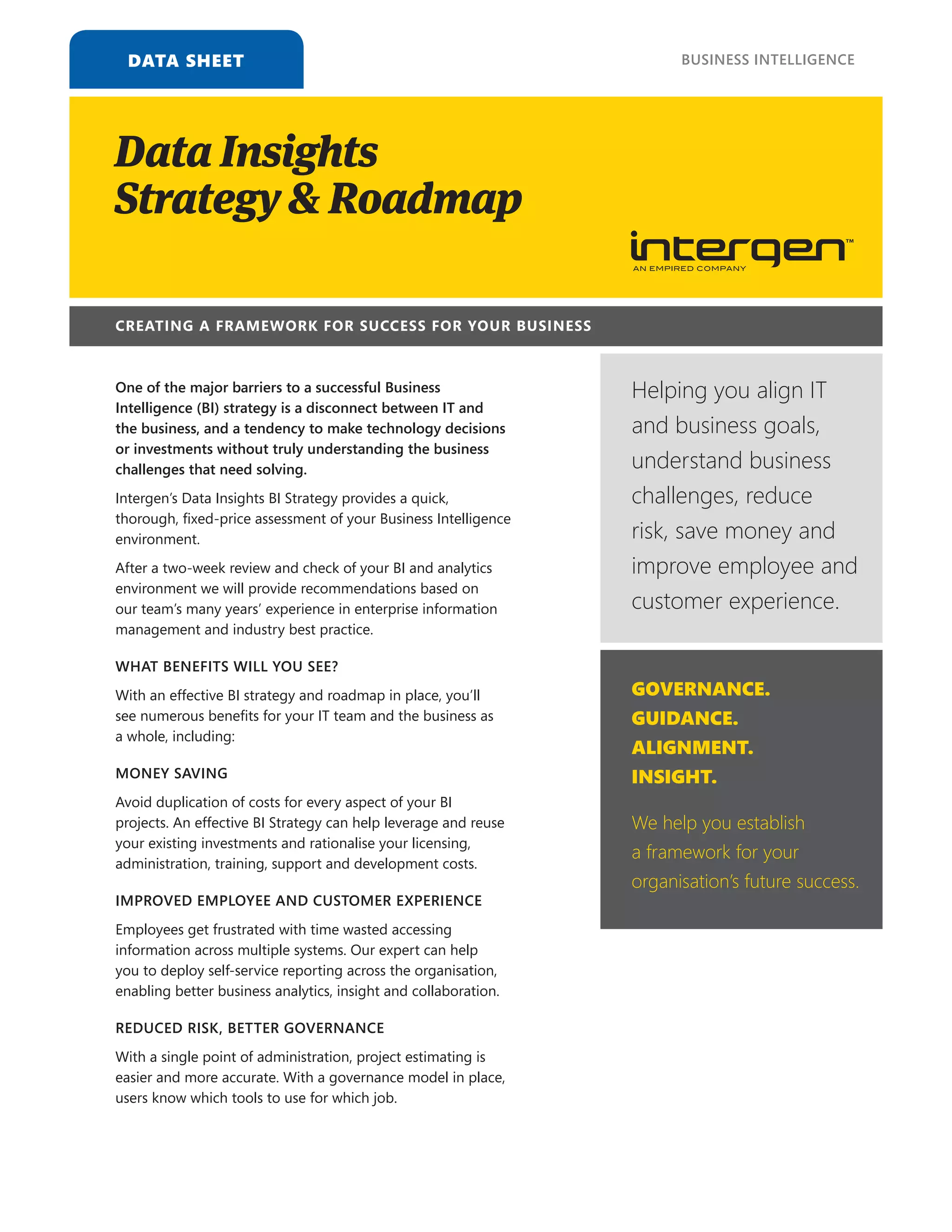 DATA SHEET

BUSINESS INTELLIGENCE

Data Insights Strategy & Roadmap

intergen™
AN EMPIRED COMPANY

CREATING A FRAMEWORK FOR SUCCESS FOR YOUR BUSINESS

One of the major barriers to a successful Business Intelligence (BI) strategy is a disconnect between IT and the business, and a tendency to make technology decisions or investments without truly understanding the business challenges that need solving.

Intergen's Data Insights BI Strategy provides a quick, thorough, fixed-price assessment of your Business Intelligence environment.

After a two-week review and check of your BI and analytics environment we will provide recommendations based on our team's many years' experience in enterprise information management and industry best practice.

WHAT BENEFITS WILL YOU SEE?

With an effective BI strategy and roadmap in place, you'll see numerous benefits for your IT team and the business as a whole, including:

MONEY SAVING

Avoid duplication of costs for every aspect of your BI projects. An effective BI Strategy can help leverage and reuse your existing investments and rationalise your licensing, administration, training, support and development costs.

IMPROVED EMPLOYEE AND CUSTOMER EXPERIENCE

Employees get frustrated with time wasted accessing information across multiple systems. Our expert can help you to deploy self-service reporting across the organisation, enabling better business analytics, insight and collaboration.

REDUCED RISK, BETTER GOVERNANCE

With a single point of administration, project estimating is easier and more accurate. With a governance model in place, users know which tools to use for which job.

Helping you align IT and business goals, understand business challenges, reduce risk, save money and improve employee and customer experience.

GOVERNANCE.
GUIDANCE.
ALIGNMENT.
INSIGHT.

We help you establish a framework for your organisation's future success.